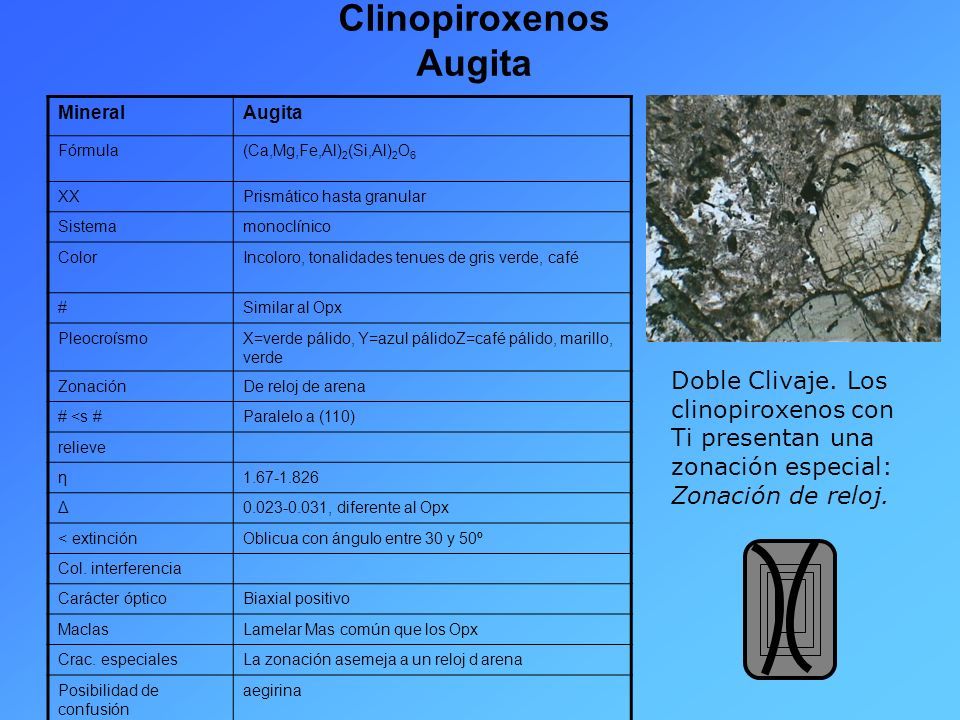 Clinopiroxenos
Augita

| Mineral | Augita |
|---|---|
| Fórmula | $(Ca,Mg,Fe,Al)_2(Si,Al)_2O_6$ |
| XX | Prismático hasta granular |
| Sistema | monoclínico |
| Color | Incoloro, tonalidades tenues de gris verde, café |
| # | Similar al Opx |
| Pleocroísmo | X=verde pálido, Y=azul pálidoZ=café pálido, marillo, verde |
| Zonación | De reloj de arena |
| # <s # | Paralelo a (110) |
| relieve | |
| η | 1.67-1.826 |
| Δ | 0.023-0.031, diferente al Opx |
| < extinción | Oblicua con ángulo entre 30 y 50º |
| Col. interferencia | |
| Carácter óptico | Biaxial positivo |
| Maclas | Lamelar Mas común que los Opx |
| Crac. especiales | La zonación asemeja a un reloj d arena |
| Posibilidad de confusión | aegirina |

Doble Clivaje. Los clinopiroxenos con Ti presentan una zonación especial: Zonación de reloj.